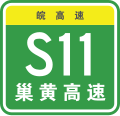 皖高速
S11
巢黄高速